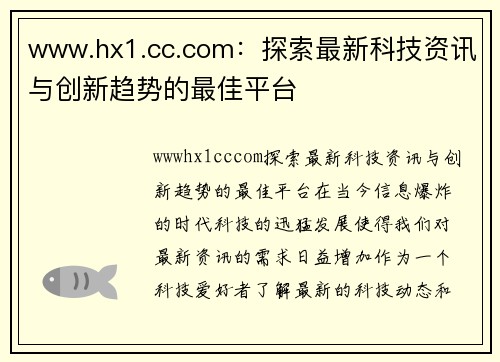 www.hx1.cc.com：探索最新科技资讯与创新趋势的最佳平台

wwwhx1cccom探索最新科技资讯与创新趋势的最佳平台在当今信息爆炸的时代科技的迅猛发展使得我们对最新资讯的需求日益增加作为一个科技爱好者了解最新的科技动态和